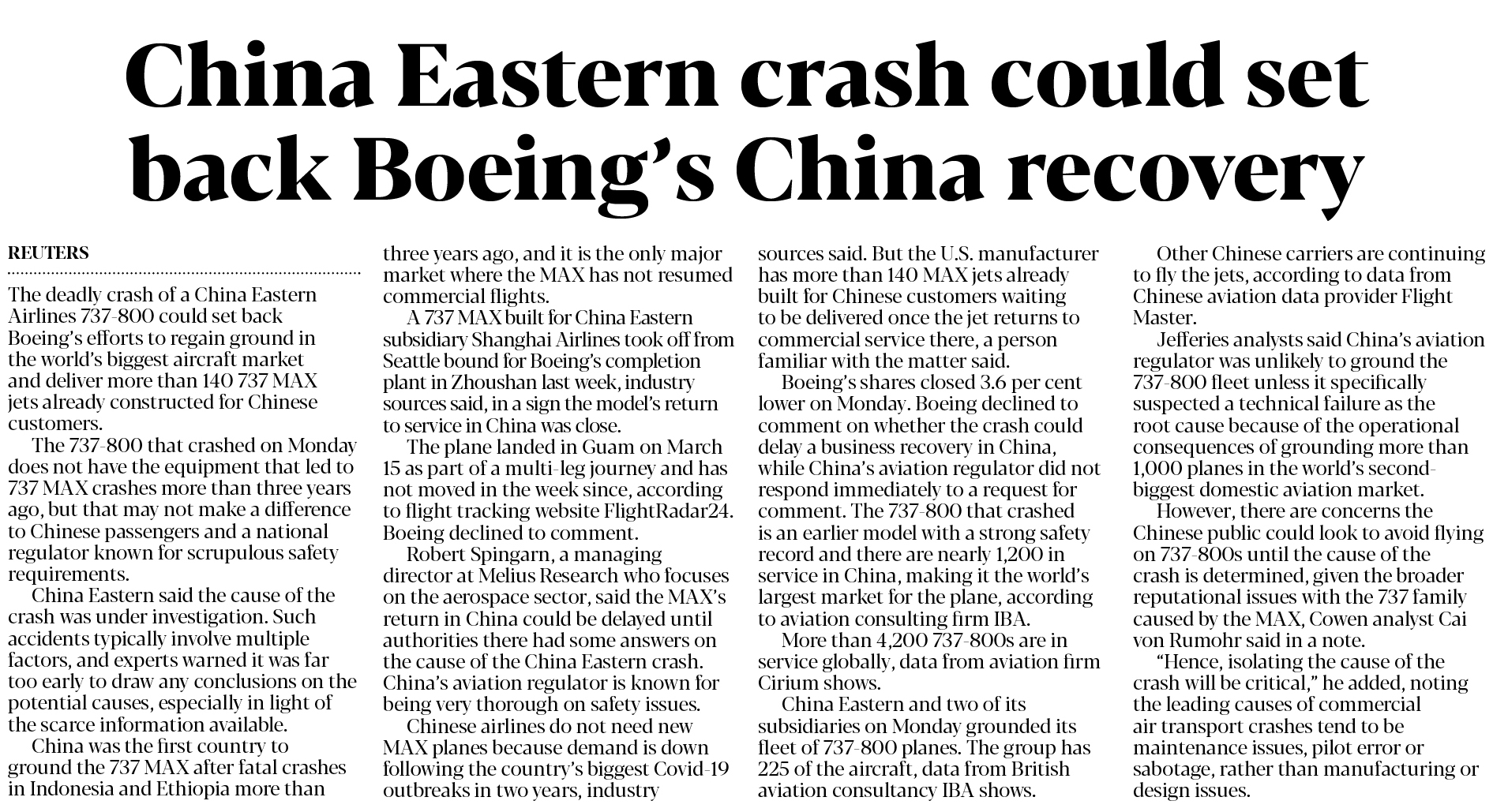 China Eastern crash could set back Boeing's China recovery

REUTERS

The deadly crash of a China Eastern Airlines 737-800 could set back Boeing's efforts to regain ground in the world's biggest aircraft market and deliver more than 140 737 MAX jets already constructed for Chinese customers.

The 737-800 that crashed on Monday does not have the equipment that led to 737 MAX crashes more than three years ago, but that may not make a difference to Chinese passengers and a national regulator known for scrupulous safety requirements.

China Eastern said the cause of the crash was under investigation. Such accidents typically involve multiple factors, and experts warned it was far too early to draw any conclusions on the potential causes, especially in light of the scarce information available.

China was the first country to ground the 737 MAX after fatal crashes in Indonesia and Ethiopia more than three years ago, and it is the only major market where the MAX has not resumed commercial flights.

A 737 MAX built for China Eastern subsidiary Shanghai Airlines took off from Seattle bound for Boeing's completion plant in Zhoushan last week, industry sources said, in a sign the model's return to service in China was close.

The plane landed in Guam on March 15 as part of a multi-leg journey and has not moved in the week since, according to flight tracking website FlightRadar24. Boeing declined to comment.

Robert Spingarn, a managing director at Melius Research who focuses on the aerospace sector, said the MAX's return in China could be delayed until authorities there had some answers on the cause of the China Eastern crash. China's aviation regulator is known for being very thorough on safety issues.

Chinese airlines do not need new MAX planes because demand is down following the country's biggest Covid-19 outbreaks in two years, industry sources said. But the U.S. manufacturer has more than 140 MAX jets already built for Chinese customers waiting to be delivered once the jet returns to commercial service there, a person familiar with the matter said.

Boeing's shares closed 3.6 per cent lower on Monday. Boeing declined to comment on whether the crash could delay a business recovery in China, while China's aviation regulator did not respond immediately to a request for comment. The 737-800 that crashed is an earlier model with a strong safety record and there are nearly 1,200 in service in China, making it the world's largest market for the plane, according to aviation consulting firm IBA.

More than 4,200 737-800s are in service globally, data from aviation firm Cirium shows.

China Eastern and two of its subsidiaries on Monday grounded its fleet of 737-800 planes. The group has 225 of the aircraft, data from British aviation consultancy IBA shows.

Other Chinese carriers are continuing to fly the jets, according to data from Chinese aviation data provider Flight Master.

Jefferies analysts said China's aviation regulator was unlikely to ground the 737-800 fleet unless it specifically suspected a technical failure as the root cause because of the operational consequences of grounding more than 1,000 planes in the world's second-biggest domestic aviation market.

However, there are concerns the Chinese public could look to avoid flying on 737-800s until the cause of the crash is determined, given the broader reputational issues with the 737 family caused by the MAX, Cowen analyst Cai von Rumohr said in a note.

"Hence, isolating the cause of the crash will be critical," he added, noting the leading causes of commercial air transport crashes tend to be maintenance issues, pilot error or sabotage, rather than manufacturing or design issues.